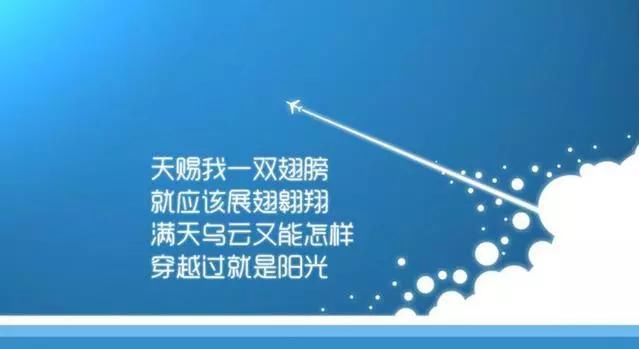 天赐我一双翅膀
就应该展翅翱翔
满天乌云又能怎样
穿越过就是阳光